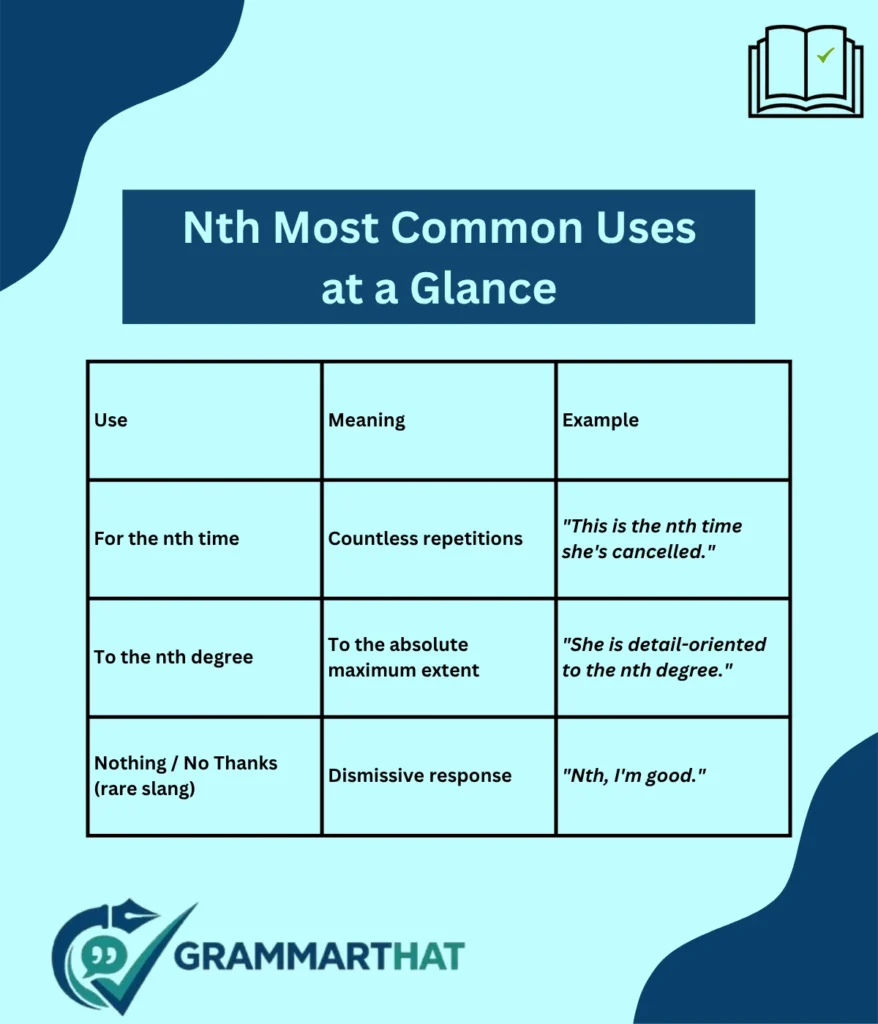 Nth Most Common Uses at a Glance

| Use | Meaning | Example |
|---|---|---|
| For the nth time | Countless repetitions | "This is the nth time she's cancelled." |
| To the nth degree | To the absolute maximum extent | "She is detail-oriented to the nth degree." |
| Nothing / No Thanks (rare slang) | Dismissive response | "Nth, I'm good." |

GRAMMARTHAT